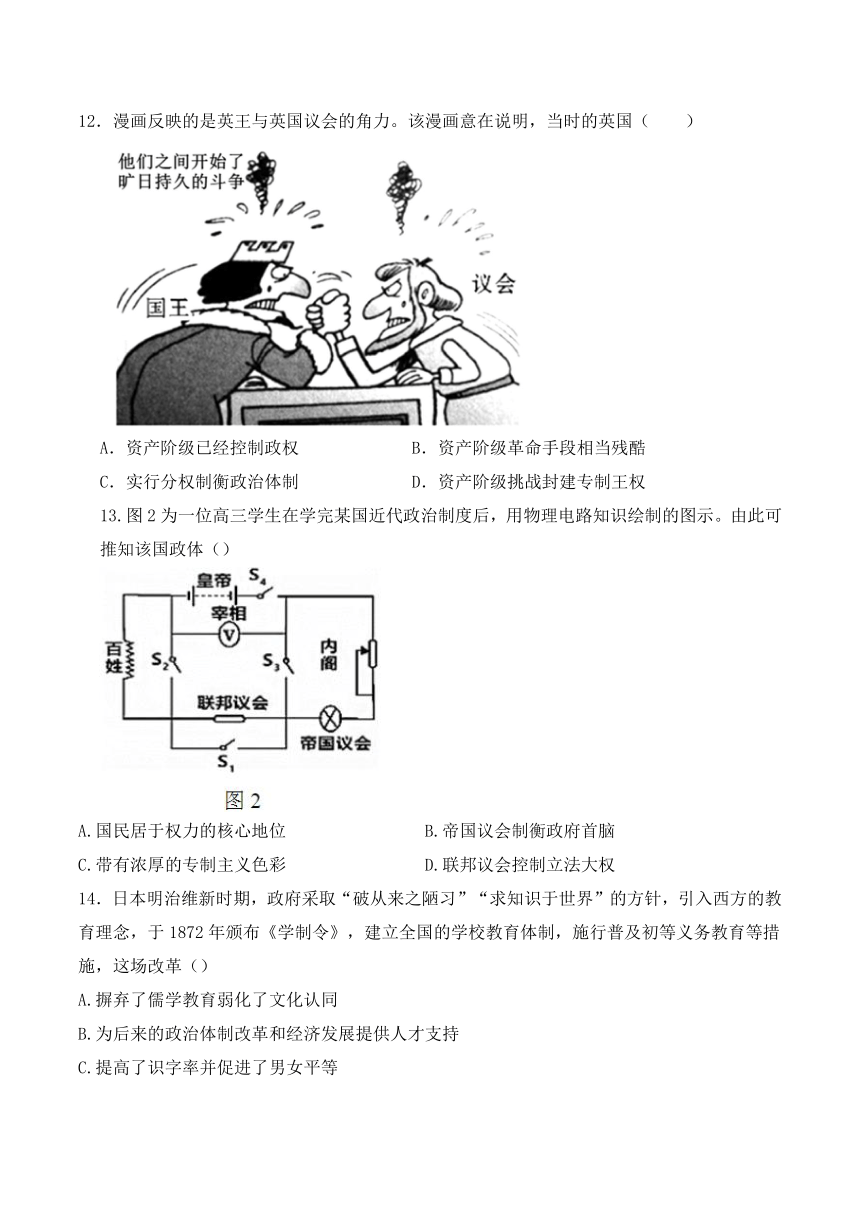 12．漫画反映的是英王与英国议会的角力。该漫画意在说明，当时的英国（　　）

他们之间开始了旷日持久的斗争

国王

议会

A．资产阶级已经控制政权　　B．资产阶级革命手段相当残酷

C．实行分权制衡政治体制　　D．资产阶级挑战封建专制王权

13.图 2 为一位高三学生在学完某国近代政治制度后，用物理电路知识绘制的图示。由此可推知该国政体（）

皇帝

$S_4$

宰相

V

百姓

$S_2$

$S_3$

内阁

联邦议会

帝国议会

$S_1$

图 2

A.国民居于权力的核心地位　　B.帝国议会制衡政府首脑

C.带有浓厚的专制主义色彩　　D.联邦议会控制立法大权

14．日本明治维新时期，政府采取“破从来之陋习”“求知识于世界”的方针，引入西方的教育理念，于 1872 年颁布《学制令》，建立全国的学校教育体制，施行普及初等义务教育等措施，这场改革（）

A.摒弃了儒学教育弱化了文化认同

B.为后来的政治体制改革和经济发展提供人才支持

C.提高了识字率并促进了男女平等